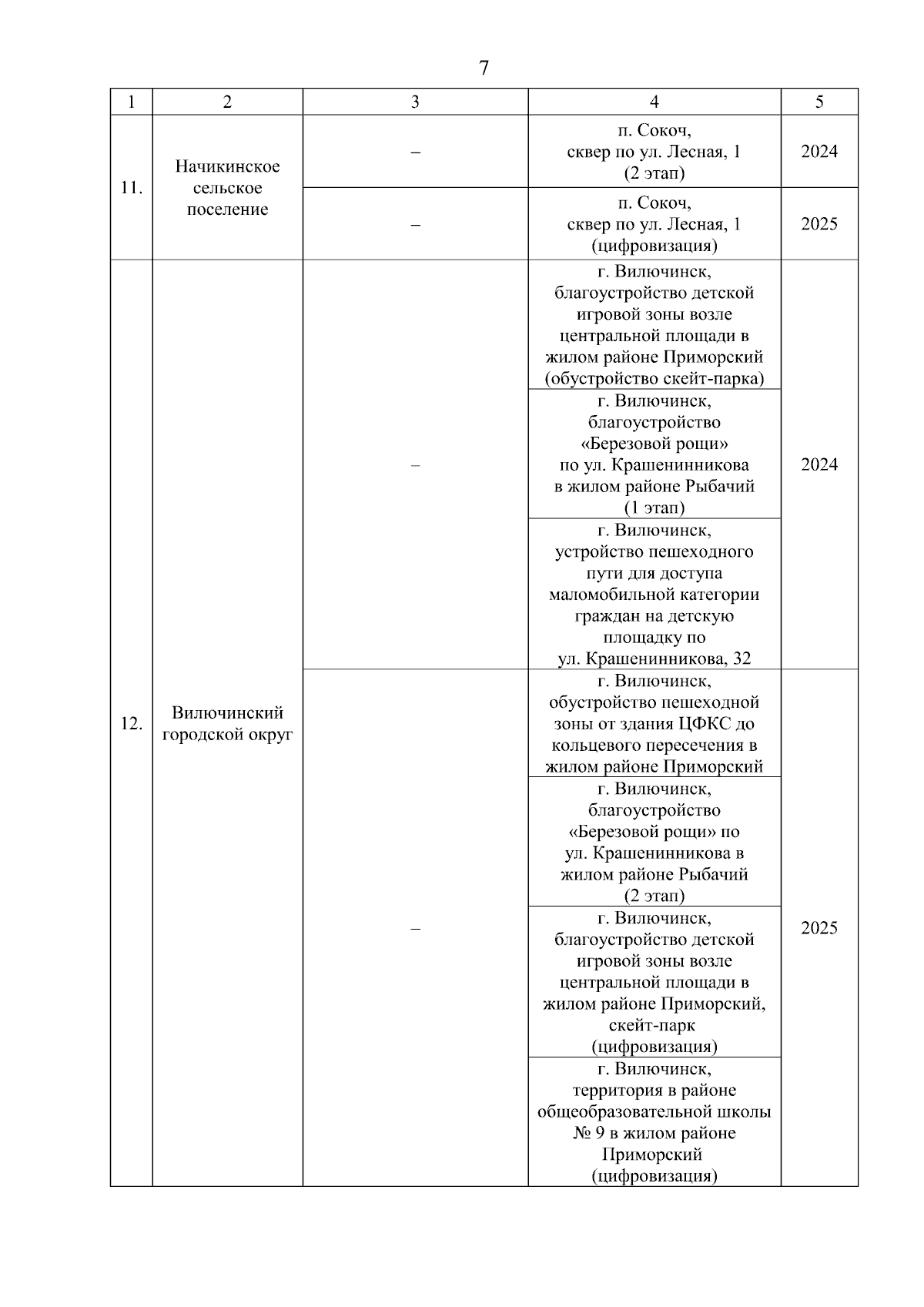 7

| 1 | 2 | 3 | 4 | 5 |
|---|---|---|---|---|
| 11. | Начикинское сельское поселение | – | п. Сокоч, сквер по ул. Лесная, 1 (2 этап) | 2024 |
| | | – | п. Сокоч, сквер по ул. Лесная, 1 (цифровизация) | 2025 |
| 12. | Вилючинский городской округ | – | г. Вилючинск, благоустройство детской игровой зоны возле центральной площади в жилом районе Приморский (обустройство скейт-парка) | 2024 |
| | | | г. Вилючинск, благоустройство «Березовой рощи» по ул. Крашенинникова в жилом районе Рыбачий (1 этап) | |
| | | | г. Вилючинск, устройство пешеходного пути для доступа маломобильной категории граждан на детскую площадку по ул. Крашенинникова, 32 | |
| | | – | г. Вилючинск, обустройство пешеходной зоны от здания ЦФКС до кольцевого пересечения в жилом районе Приморский | 2025 |
| | | | г. Вилючинск, благоустройство «Березовой рощи» по ул. Крашенинникова в жилом районе Рыбачий (2 этап) | |
| | | | г. Вилючинск, благоустройство детской игровой зоны возле центральной площади в жилом районе Приморский, скейт-парк (цифровизация) | |
| | | | г. Вилючинск, территория в районе общеобразовательной школы № 9 в жилом районе Приморский (цифровизация) | |